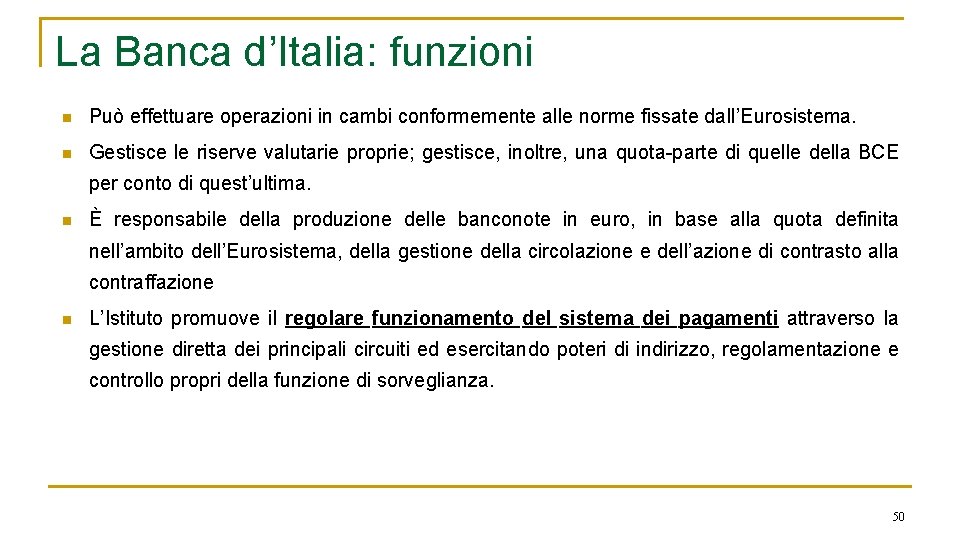 La Banca d’Italia: funzioni

Può effettuare operazioni in cambi conformemente alle norme fissate dall’Eurosistema.

Gestisce le riserve valutarie proprie; gestisce, inoltre, una quota-parte di quelle della BCE per conto di quest’ultima.

È responsabile della produzione delle banconote in euro, in base alla quota definita nell’ambito dell’Eurosistema, della gestione della circolazione e dell’azione di contrasto alla contraffazione

L’Istituto promuove il regolare funzionamento del sistema dei pagamenti attraverso la gestione diretta dei principali circuiti ed esercitando poteri di indirizzo, regolamentazione e controllo propri della funzione di sorveglianza.

50